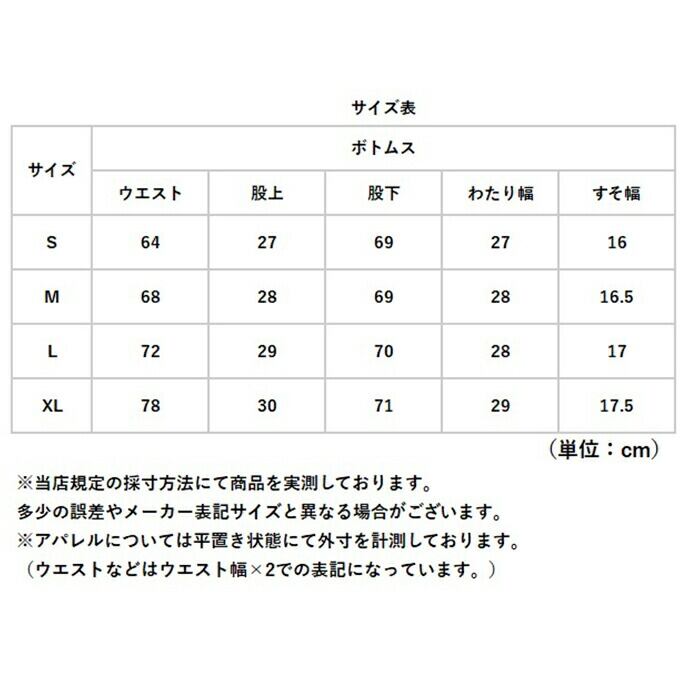 サイズ表

| サイズ | ボトムス | | | | |
|---|---|---|---|---|---|
| | ウエスト | 股上 | 股下 | わたり幅 | すそ幅 |
| S | 64 | 27 | 69 | 27 | 16 |
| M | 68 | 28 | 69 | 28 | 16.5 |
| L | 72 | 29 | 70 | 28 | 17 |
| XL | 78 | 30 | 71 | 29 | 17.5 |

（単位：cm）

※当店規定の採寸方法にて商品を実測しております。
多少の誤差やメーカー表記サイズと異なる場合がございます。
※アパレルについては平置き状態にて外寸を計測しております。
（ウエストなどはウエスト幅×2での表記になっています。）